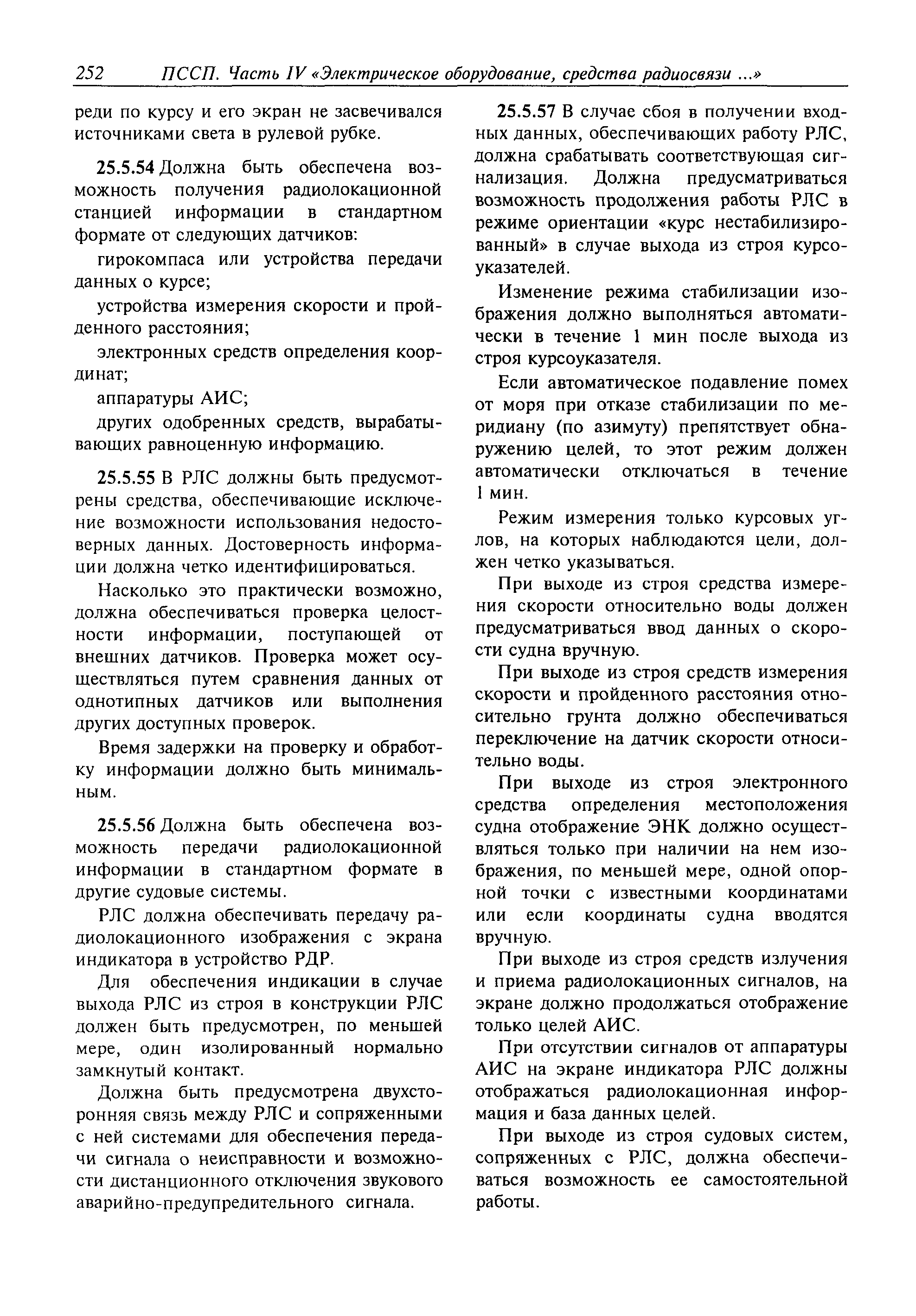 252 ПССП. Часть IV «Электрическое оборудование, средства радиосвязи ...»

реди по курсу и его экран не засвечивался источниками света в рулевой рубке.

25.5.54 Должна быть обеспечена возможность получения радиолокационной станцией информации в стандартном формате от следующих датчиков:

гирокомпаса или устройства передачи данных о курсе;

устройства измерения скорости и пройденного расстояния;

электронных средств определения координат;

аппаратуры АИС;

других одобренных средств, вырабатывающих равноценную информацию.

25.5.55 В РЛС должны быть предусмотрены средства, обеспечивающие исключение возможности использования недостоверных данных. Достоверность информации должна четко идентифицироваться.

Насколько это практически возможно, должна обеспечиваться проверка целостности информации, поступающей от внешних датчиков. Проверка может осуществляться путем сравнения данных от однотипных датчиков или выполнения других доступных проверок.

Время задержки на проверку и обработку информации должно быть минимальным.

25.5.56 Должна быть обеспечена возможность передачи радиолокационной информации в стандартном формате в другие судовые системы.

РЛС должна обеспечивать передачу радиолокационного изображения с экрана индикатора в устройство РДР.

Для обеспечения индикации в случае выхода РЛС из строя в конструкции РЛС должен быть предусмотрен, по меньшей мере, один изолированный нормально замкнутый контакт.

Должна быть предусмотрена двухсторонняя связь между РЛС и сопряженными с ней системами для обеспечения передачи сигнала о неисправности и возможности дистанционного отключения звукового аварийно-предупредительного сигнала.

25.5.57 В случае сбоя в получении входных данных, обеспечивающих работу РЛС, должна срабатывать соответствующая сигнализация. Должна предусматриваться возможность продолжения работы РЛС в режиме ориентации «курс нестабилизированный» в случае выхода из строя курсоуказателей.

Изменение режима стабилизации изображения должно выполняться автоматически в течение 1 мин после выхода из строя курсоуказателя.

Если автоматическое подавление помех от моря при отказе стабилизации по меридиану (по азимуту) препятствует обнаружению целей, то этот режим должен автоматически отключаться в течение 1 мин.

Режим измерения только курсовых углов, на которых наблюдаются цели, должен четко указываться.

При выходе из строя средства измерения скорости относительно воды должен предусматриваться ввод данных о скорости судна вручную.

При выходе из строя средств измерения скорости и пройденного расстояния относительно грунта должно обеспечиваться переключение на датчик скорости относительно воды.

При выходе из строя электронного средства определения местоположения судна отображение ЭНК должно осуществляться только при наличии на нем изображения, по меньшей мере, одной опорной точки с известными координатами или если координаты судна вводятся вручную.

При выходе из строя средств излучения и приема радиолокационных сигналов, на экране должно продолжаться отображение только целей АИС.

При отсутствии сигналов от аппаратуры АИС на экране индикатора РЛС должны отображаться радиолокационная информация и база данных целей.

При выходе из строя судовых систем, сопряженных с РЛС, должна обеспечиваться возможность ее самостоятельной работы.